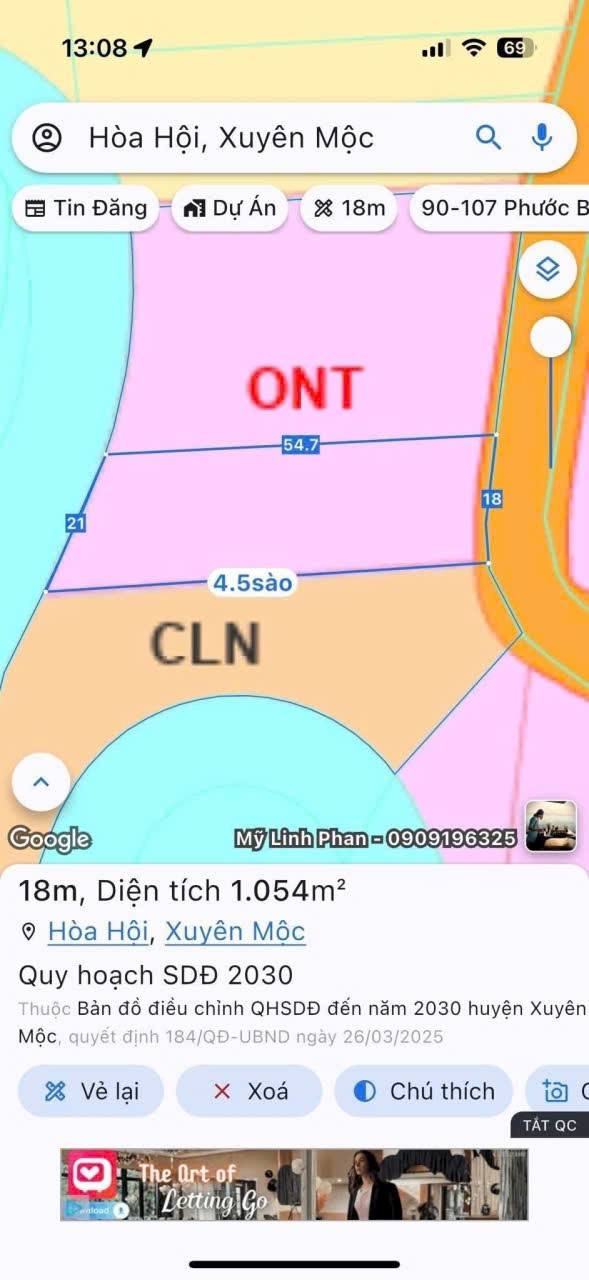 13:08 69

Hòa Hội, Xuyên Mộc

Tin Đăng Dự Án 18m 90-107 Phước B

ONT

54.7

21

18

4.5sào

CLN

Google

Mỹ Linh Phan - 0909196325

18m, Diện tích 1.054m²

Hòa Hội, Xuyên Mộc

Quy hoạch SDĐ 2030

Thuộc Bản đồ điều chỉnh QHSDĐ đến năm 2030 huyện Xuyên Mộc, quyết định 184/QĐ-UBND ngày 26/03/2025

Vẽ lại Xoá Chú thích

TẮT QC

The Art of Letting Go